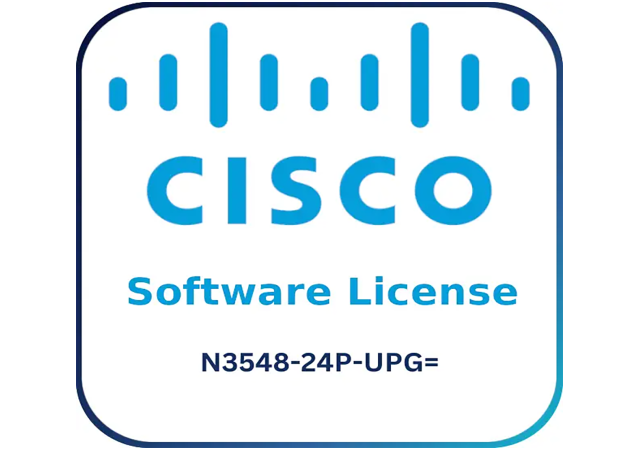 CISCO

Software License

N3548-24P-UPG=